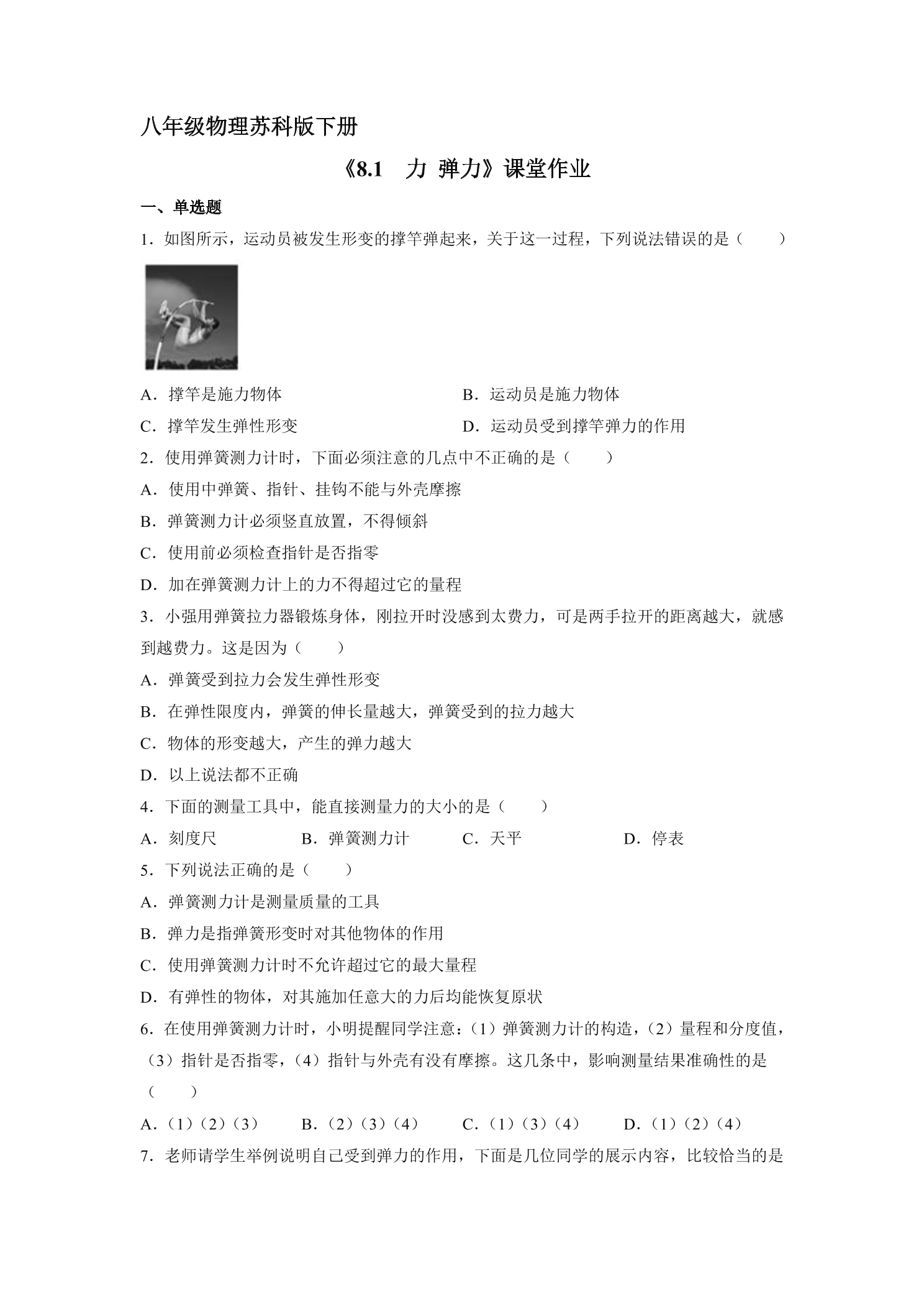 八年级物理苏科版下册

《8.1 力 弹力》课堂作业

一、单选题

1.如图所示，运动员被发生形变的撑竿弹起来，关于这一过程，下列说法错误的是（ ）

A.撑竿是施力物体 B.运动员是施力物体

C.撑竿发生弹性形变 D.运动员受到撑竿弹力的作用

2.使用弹簧测力计时，下面必须注意的几点中不正确的是（ ）

A.使用中弹簧、指针、挂钩不能与外壳摩擦

B.弹簧测力计必须竖直放置，不得倾斜

C.使用前必须检查指针是否指零

D.加在弹簧测力计上的力不得超过它的量程

3.小强用弹簧拉力器锻炼身体，刚拉开时没感到太费力，可是两手拉开的距离越大，就感到越费力。这是因为（ ）

A.弹簧受到拉力会发生弹性形变

B.在弹性限度内，弹簧的伸长量越大，弹簧受到的拉力越大

C.物体的形变越大，产生的弹力越大

D.以上说法都不正确

4.下面的测量工具中，能直接测量力的大小的是（ ）

A.刻度尺 B.弹簧测力计 C.天平 D.停表

5.下列说法正确的是（ ）

A.弹簧测力计是测量质量的工具

B.弹力是指弹簧形变时对其他物体的作用

C.使用弹簧测力计时不允许超过它的最大量程

D.有弹性的物体，对其施加任意大的力后均能恢复原状

6.在使用弹簧测力计时，小明提醒同学注意：(1)弹簧测力计的构造，(2)量程和分度值，(3)指针是否指零，(4)指针与外壳有没有摩擦。这几条中，影响测量结果准确性的是（ ）

A.(1)(2)(3) B.(2)(3)(4) C.(1)(3)(4) D.(1)(2)(4)

7.老师请学生举例说明自己受到弹力的作用，下面是几位同学的展示内容，比较恰当的是